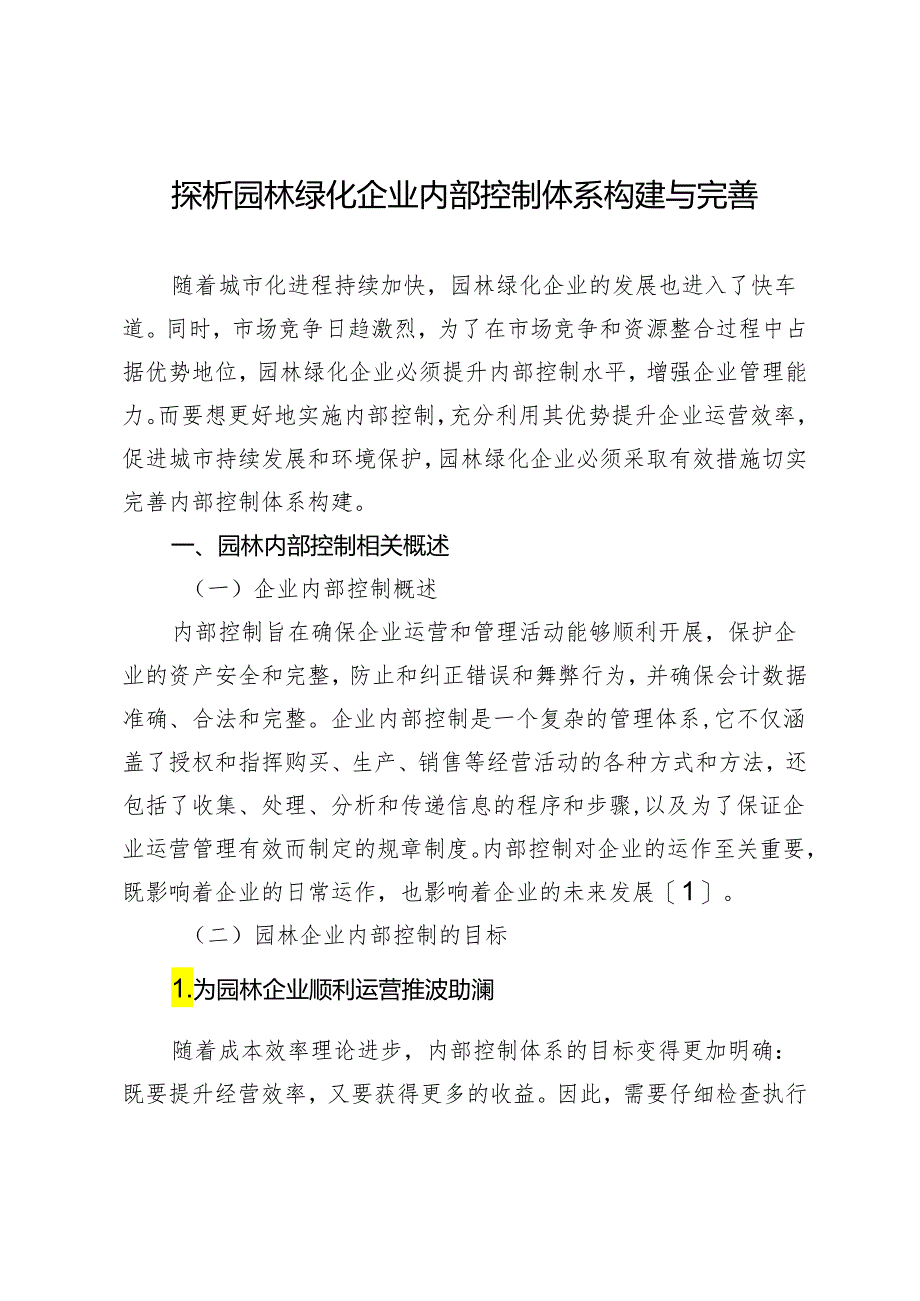 探析园林绿化企业内部控制体系构建与完善

随着城市化进程持续加快，园林绿化企业的发展也进入了快车道。同时，市场竞争日趋激烈，为了在市场竞争和资源整合过程中占据优势地位，园林绿化企业必须提升内部控制水平，增强企业管理能力。而要想更好地实施内部控制，充分利用其优势提升企业运营效率，促进城市持续发展和环境保护，园林绿化企业必须采取有效措施切实完善内部控制体系构建。

一、园林内部控制相关概述

（一）企业内部控制概述

内部控制旨在确保企业运营和管理活动能够顺利开展，保护企业的资产安全和完整，防止和纠正错误和舞弊行为，并确保会计数据准确、合法和完整。企业内部控制是一个复杂的管理体系，它不仅涵盖了授权和指挥购买、生产、销售等经营活动的各种方式和方法，还包括了收集、处理、分析和传递信息的程序和步骤，以及为了保证企业运营管理有效而制定的规章制度。内部控制对企业的运作至关重要，既影响着企业的日常运作，也影响着企业的未来发展〔1〕。

（二）园林企业内部控制的目标

1.为园林企业顺利运营推波助澜

随着成本效率理论进步，内部控制体系的目标变得更加明确：既要提升经营效率，又要获得更多的收益。因此，需要仔细检查执行